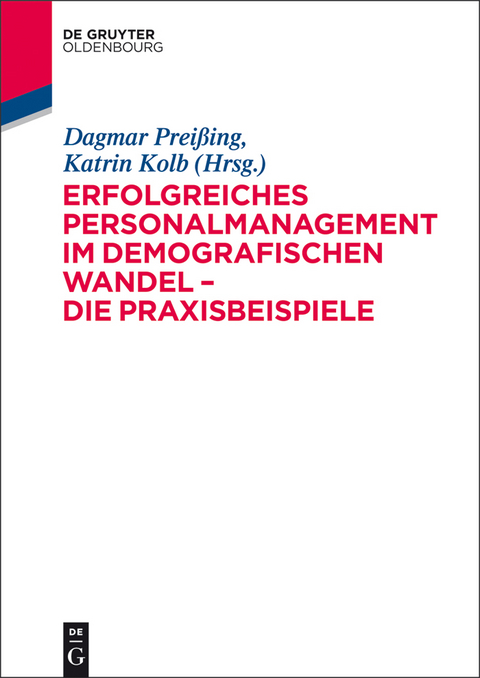 DE GRUYTER
OLDENBOURG

Dagmar Preißing,
Katrin Kolb (Hrsg.)

ERFOLGREICHES PERSONALMANAGEMENT IM DEMOGRAFISCHEN WANDEL – DIE PRAXISBEISPIELE

DE
G